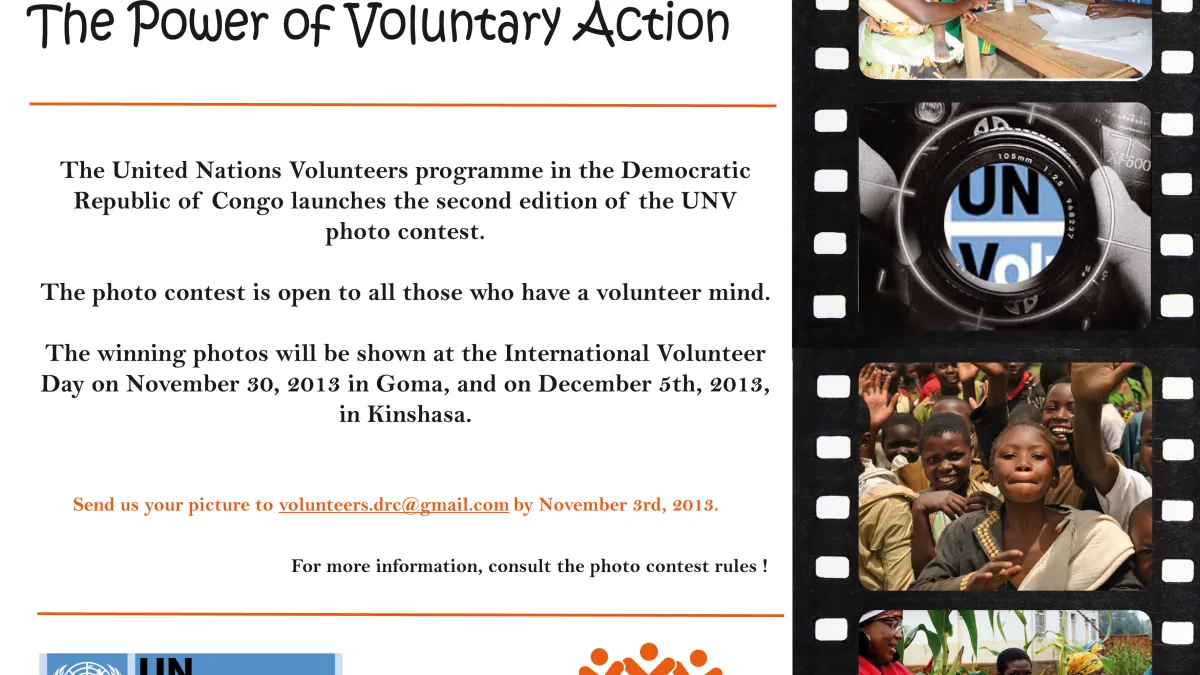 The Power of Voluntary Action

The United Nations Volunteers programme in the Democratic Republic of Congo launches the second edition of the UNV photo contest.

The photo contest is open to all those who have a volunteer mind.

The winning photos will be shown at the International Volunteer Day on November 30, 2013 in Goma, and on December 5th, 2013, in Kinshasa.

Send us your picture to volunteers.drc@gmail.com by November 3rd, 2013.

For more information, consult the photo contest rules !

UN